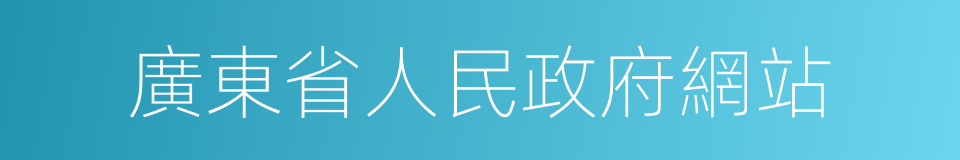 廣東省人民政府網站